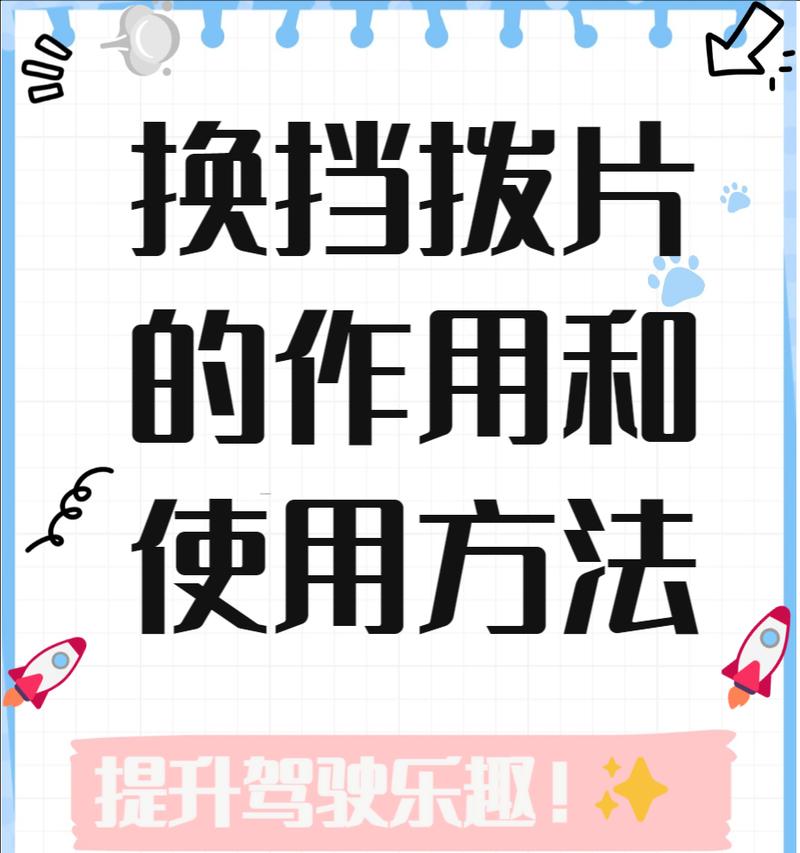 换挡拨片的作用和使用方法

提升驾驶乐趣！